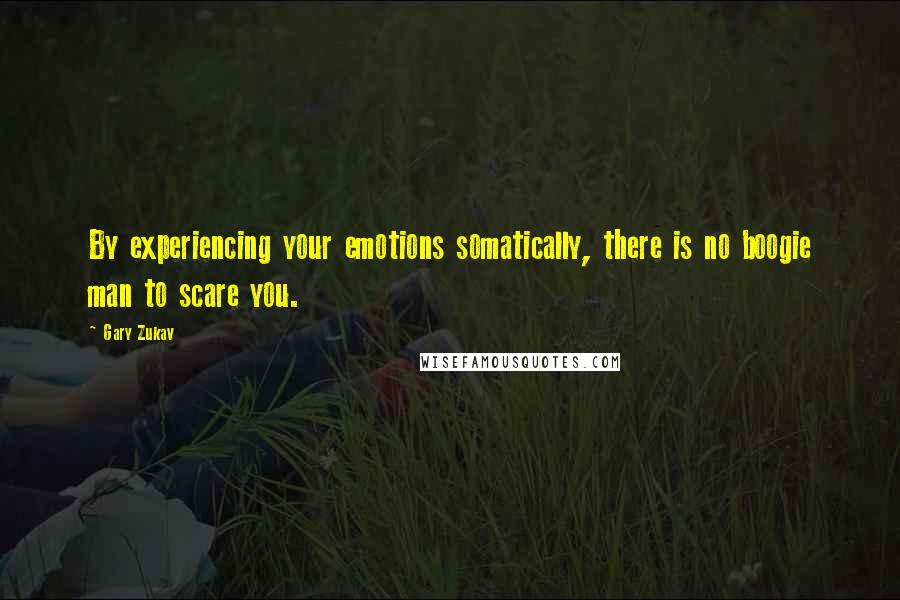 By experiencing your emotions somatically, there is no boogie man to scare you.

~ Gary Zukav

WISEFAMOUSQUOTES.COM